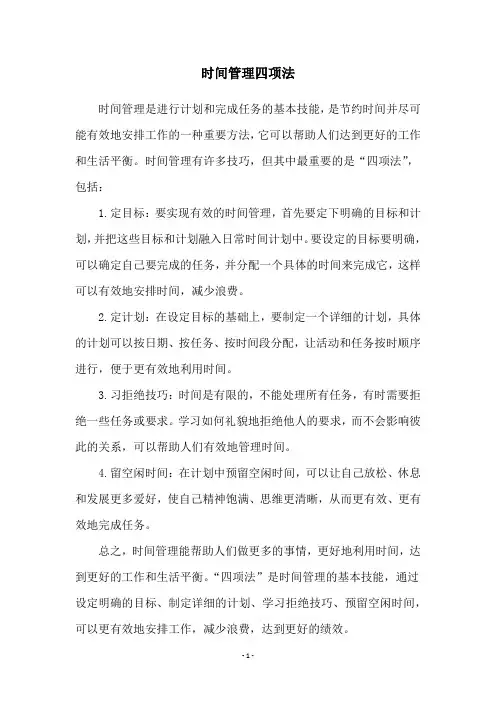 时间管理四项法

时间管理是进行计划和完成任务的基本技能，是节约时间并尽可能有效地安排工作的一种重要方法，它可以帮助人们达到更好的工作和生活平衡。时间管理有许多技巧，但其中最重要的是“四项法”，包括：

1.定目标：要实现有效的时间管理，首先要定下明确的目标和计划，并把这些目标和计划融入日常时间计划中。要设定的目标要明确，可以确定自己要完成的任务，并分配一个具体的时间来完成它，这样可以有效地安排时间，减少浪费。

2.定计划：在设定目标的基础上，要制定一个详细的计划，具体的计划可以按日期、按任务、按时间段分配，让活动和任务按时顺序进行，便于更有效地利用时间。

3.习拒绝技巧：时间是有限的，不能处理所有任务，有时需要拒绝一些任务或要求。学习如何礼貌地拒绝他人的要求，而不会影响彼此的关系，可以帮助人们有效地管理时间。

4.留空闲时间：在计划中预留空闲时间，可以让自己放松、休息和发展更多爱好，使自己精神饱满、思维更清晰，从而更有效、更有效地完成任务。

总之，时间管理能帮助人们做更多的事情，更好地利用时间，达到更好的工作和生活平衡。“四项法”是时间管理的基本技能，通过设定明确的目标、制定详细的计划、学习拒绝技巧、预留空闲时间，可以更有效地安排工作，减少浪费，达到更好的绩效。

- 1 -